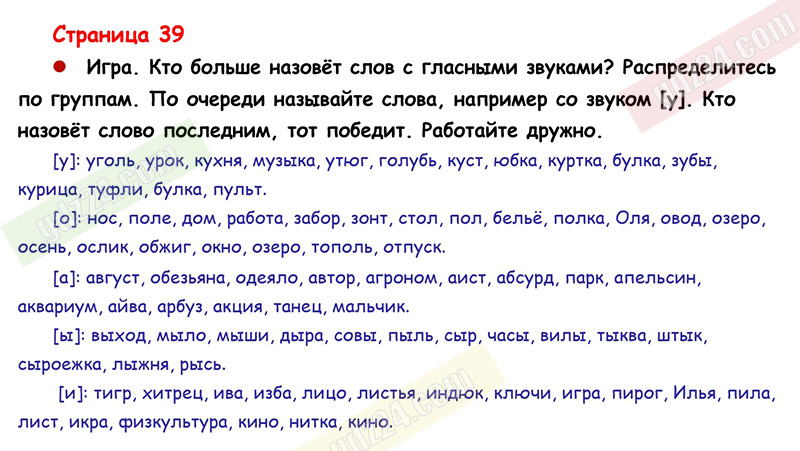 Страница 39

• Игра. Кто больше назовёт слов с гласными звуками? Распределитесь по группам. По очереди называйте слова, например со звуком [у]. Кто назовёт слово последним, тот победит. Работайте дружно.

[у]: уголь, урок, кухня, музыка, утюг, голубь, куст, юбка, куртка, булка, зубы, курица, туфли, булка, пульт.

[о]: нос, поле, дом, работа, забор, зонт, стол, пол, бельё, полка, Оля, овод, озеро, осень, ослик, обжиг, окно, озеро, тополь, отпуск.

[а]: август, обезьяна, одеяло, автор, агроном, аист, абсурд, парк, апельсин, аквариум, айва, арбуз, акция, танец, мальчик.

[ы]: выход, мыло, мыши, дыра, совы, пыль, сыр, часы, вилы, тыква, штык, сыроежка, лыжня, рысь.

[и]: тигр, хитрец, ива, изба, лицо, листья, индюк, ключи, игра, пирог, Илья, пила, лист, икра, физкультура, кино, нитка, кино.

gdz24.com